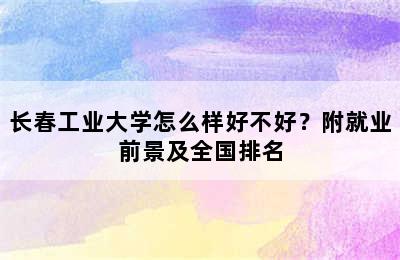 长春工业大学怎么样好不好？附就业前景及全国排名